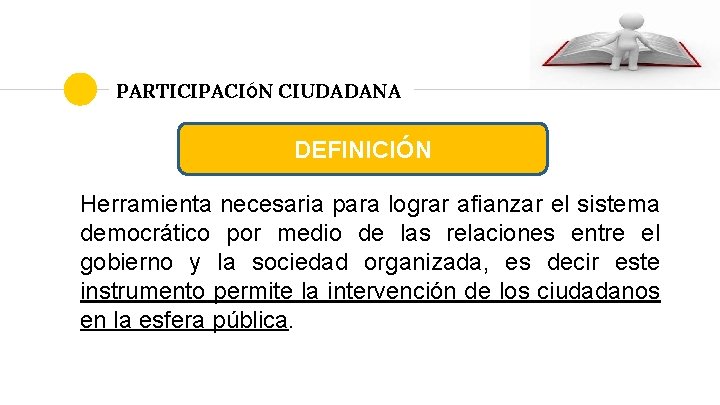 PARTICIPACIóN CIUDADANA

DEFINICIÓN

Herramienta necesaria para lograr afianzar el sistema democrático por medio de las relaciones entre el gobierno y la sociedad organizada, es decir este instrumento permite la intervención de los ciudadanos en la esfera pública.